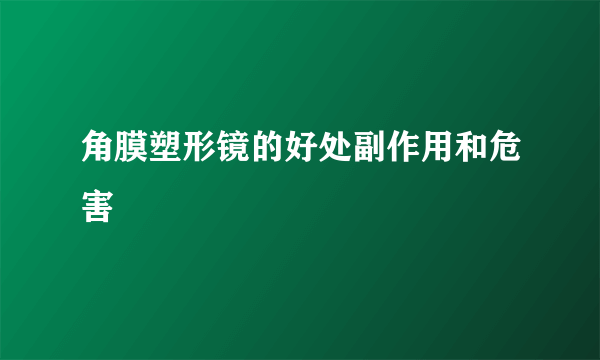 角膜塑形镜的好处副作用和危害